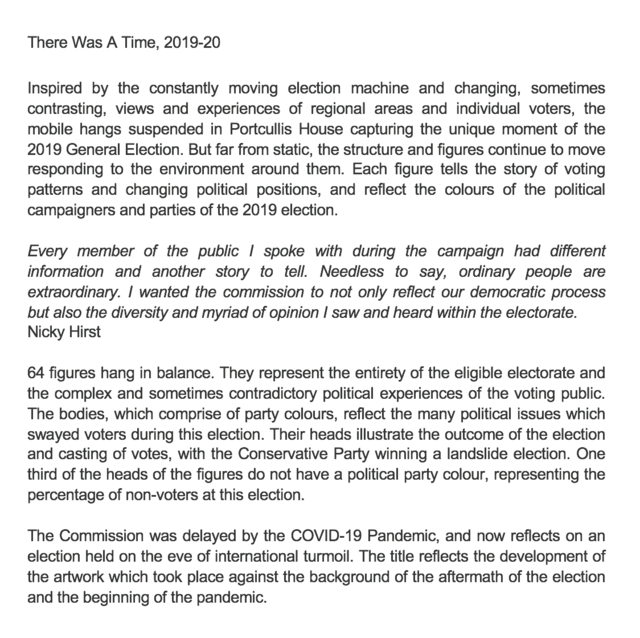 There Was A Time, 2019-20

Inspired by the constantly moving election machine and changing, sometimes contrasting, views and experiences of regional areas and individual voters, the mobile hangs suspended in Portcullis House capturing the unique moment of the 2019 General Election. But far from static, the structure and figures continue to move responding to the environment around them. Each figure tells the story of voting patterns and changing political positions, and reflect the colours of the political campaigners and parties of the 2019 election.

Every member of the public I spoke with during the campaign had different information and another story to tell. Needless to say, ordinary people are extraordinary. I wanted the commission to not only reflect our democratic process but also the diversity and myriad of opinion I saw and heard within the electorate.
Nicky Hirst

64 figures hang in balance. They represent the entirety of the eligible electorate and the complex and sometimes contradictory political experiences of the voting public. The bodies, which comprise of party colours, reflect the many political issues which swayed voters during this election. Their heads illustrate the outcome of the election and casting of votes, with the Conservative Party winning a landslide election. One third of the heads of the figures do not have a political party colour, representing the percentage of non-voters at this election.

The Commission was delayed by the COVID-19 Pandemic, and now reflects on an election held on the eve of international turmoil. The title reflects the development of the artwork which took place against the background of the aftermath of the election and the beginning of the pandemic.